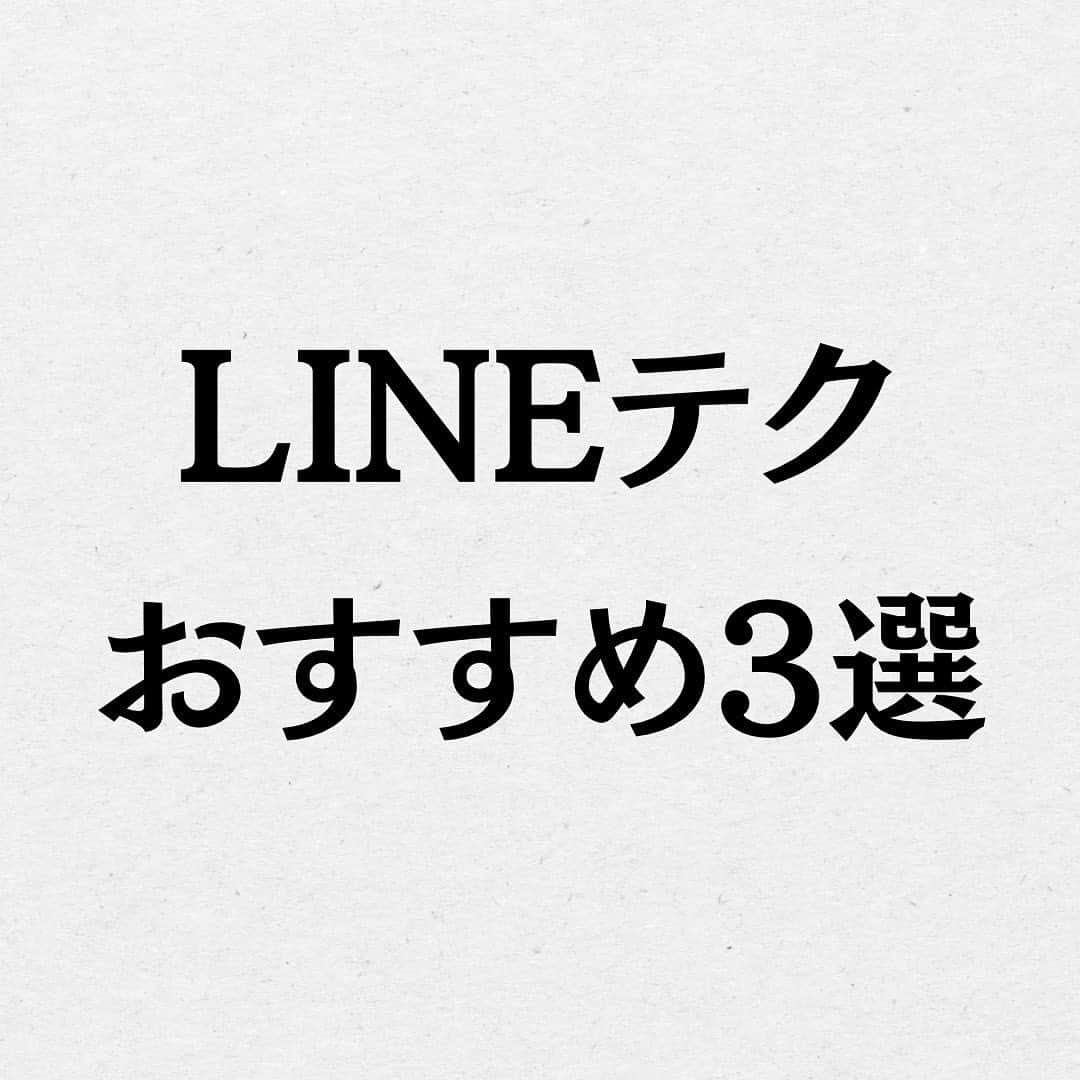 LINEテク
おすすめ3選